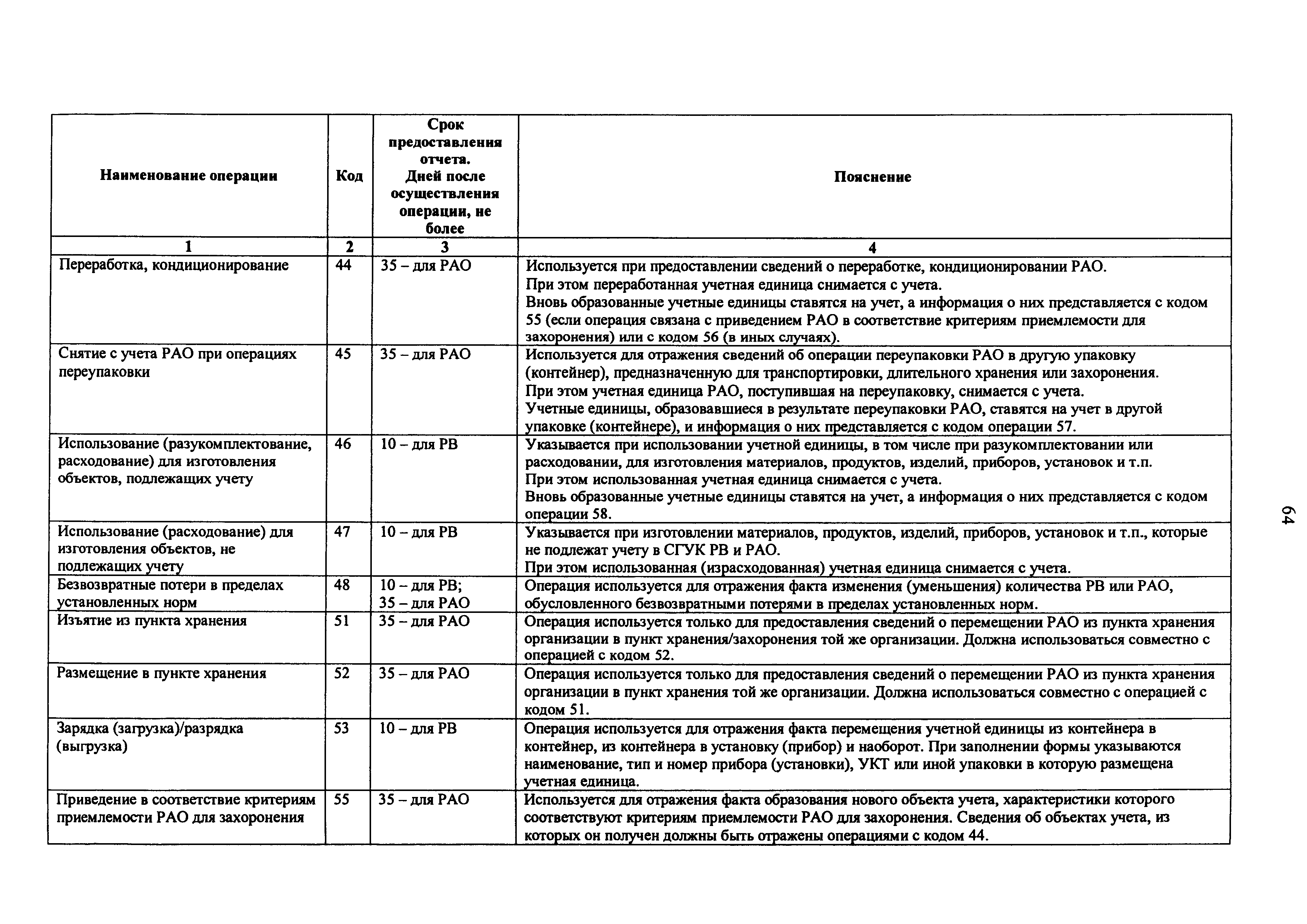 | Наименование операции | Код | Срок предоставления отчета. Дней после осуществления операции, не более | Пояснение |
|---|---|---|---|
| 1 | 2 | 3 | 4 |
| Переработка, кондиционирование | 44 | 35 – для РАО | Используется при предоставлении сведений о переработке, кондиционировании РАО. При этом переработанная учетная единица снимается с учета. Вновь образованные учетные единицы ставятся на учет, а информация о них представляется с кодом 55 (если операция связана с приведением РАО в соответствие критериям приемлемости для захоронения) или с кодом 56 (в иных случаях). |
| Снятие с учета РАО при операциях переупаковки | 45 | 35 – для РАО | Используется для отражения сведений об операции переупаковки РАО в другую упаковку (контейнер), предназначенную для транспортировки, длительного хранения или захоронения. При этом учетная единица РАО, поступившая на переупаковку, снимается с учета. Учетные единицы, образовавшиеся в результате переупаковки РАО, ставятся на учет в другой упаковке (контейнере), и информация о них представляется с кодом операции 57. |
| Использование (разукомплектование, расходование) для изготовления объектов, подлежащих учету | 46 | 10 – для РВ | Указывается при использовании учетной единицы, в том числе при разукомплектовании или расходовании, для изготовления материалов, продуктов, изделий, приборов, установок и т.п. При этом использованная учетная единица снимается с учета. Вновь образованные учетные единицы ставятся на учет, а информация о них представляется с кодом операции 58. |
| Использование (расходование) для изготовления объектов, не подлежащих учету | 47 | 10 – для РВ | Указывается при изготовлении материалов, продуктов, изделий, приборов, установок и т.п., которые не подлежат учету в СГУК РВ и РАО. При этом использованная (израсходованная) учетная единица снимается с учета. |
| Безвозвратные потери в пределах установленных норм | 48 | 10 – для РВ; 35 – для РАО | Операция используется для отражения факта изменения (уменьшения) количества РВ или РАО, обусловленного безвозвратными потерями в пределах установленных норм. |
| Изъятие из пункта хранения | 51 | 35 – для РАО | Операция используется только для предоставления сведений о перемещении РАО из пункта хранения организации в пункт хранения/захоронения той же организации. Должна использоваться совместно с операцией с кодом 52. |
| Размещение в пункте хранения | 52 | 35 – для РАО | Операция используется только для предоставления сведений о перемещении РАО из пункта хранения организации в пункт хранения той же организации. Должна использоваться совместно с операцией с кодом 51. |
| Зарядка (загрузка)/разрядка (выгрузка) | 53 | 10 – для РВ | Операция используется для отражения факта перемещения учетной единицы из контейнера в контейнер, из контейнера в установку (прибор) и наоборот. При заполнении формы указываются наименование, тип и номер прибора (установки), УКТ или иной упаковки в которую размещена учетная единица. |
| Приведение в соответствие критериям приемлемости РАО для захоронения | 55 | 35 – для РАО | Используется для отражения факта образования нового объекта учета, характеристики которого соответствуют критериям приемлемости РАО для захоронения. Сведения об объектах учета, из которых он получен должны быть отражены операциями с кодом 44. |

64